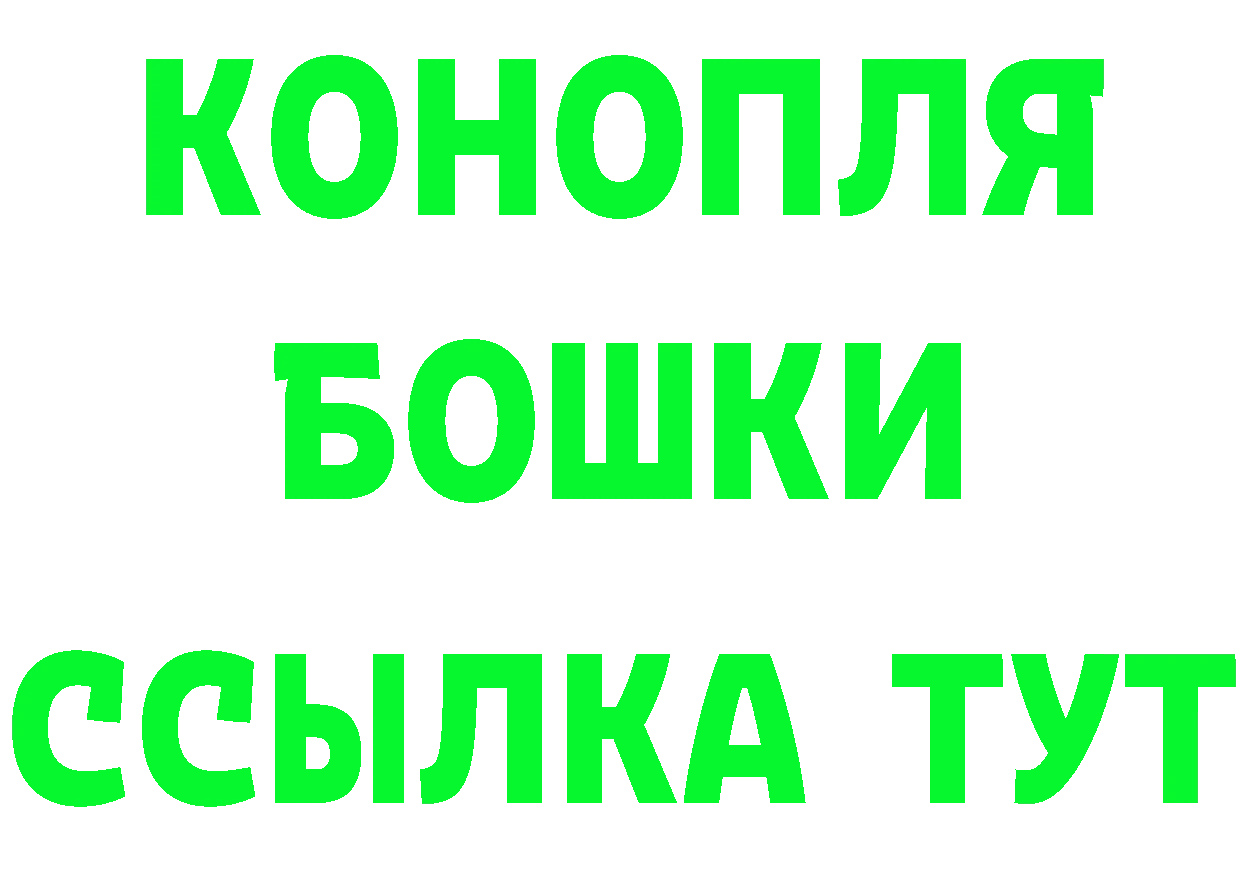 КОНОПЛЯ
БОШКИ
ССЫЛКА ТУТ